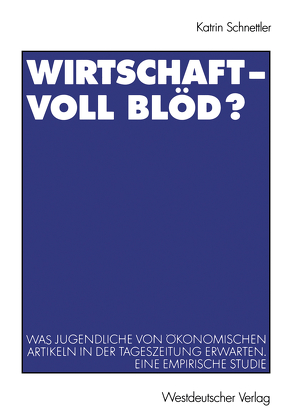 Katrin Schnettler

WIRTSCHAFT – VOLL BLÖD?

WAS JUGENDLICHE VON ÖKONOMISCHEN ARTIKELN IN DER TAGESZEITUNG ERWARTEN. EINE EMPIRISCHE STUDIE

Westdeutscher Verlag